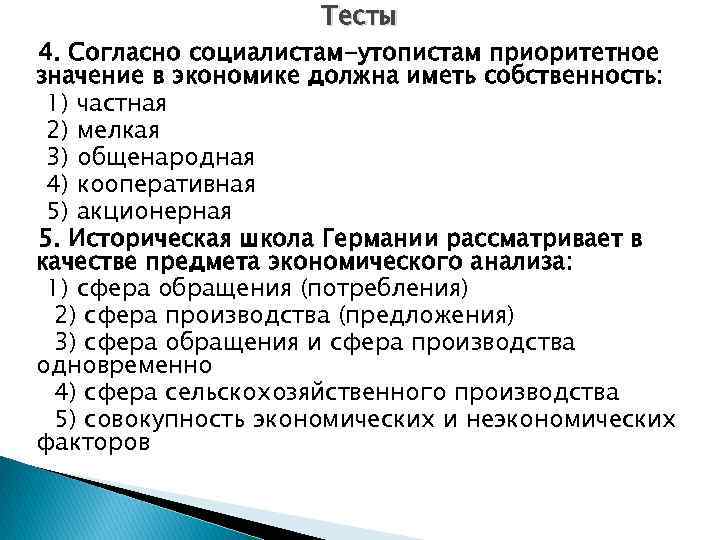 Тесты

4. Согласно социалистам-утопистам приоритетное значение в экономике должна иметь собственность:
1) частная
2) мелкая
3) общенародная
4) кооперативная
5) акционерная

5. Историческая школа Германии рассматривает в качестве предмета экономического анализа:
1) сфера обращения (потребления)
2) сфера производства (предложения)
3) сфера обращения и сфера производства одновременно
4) сфера сельскохозяйственного производства
5) совокупность экономических и неэкономических факторов